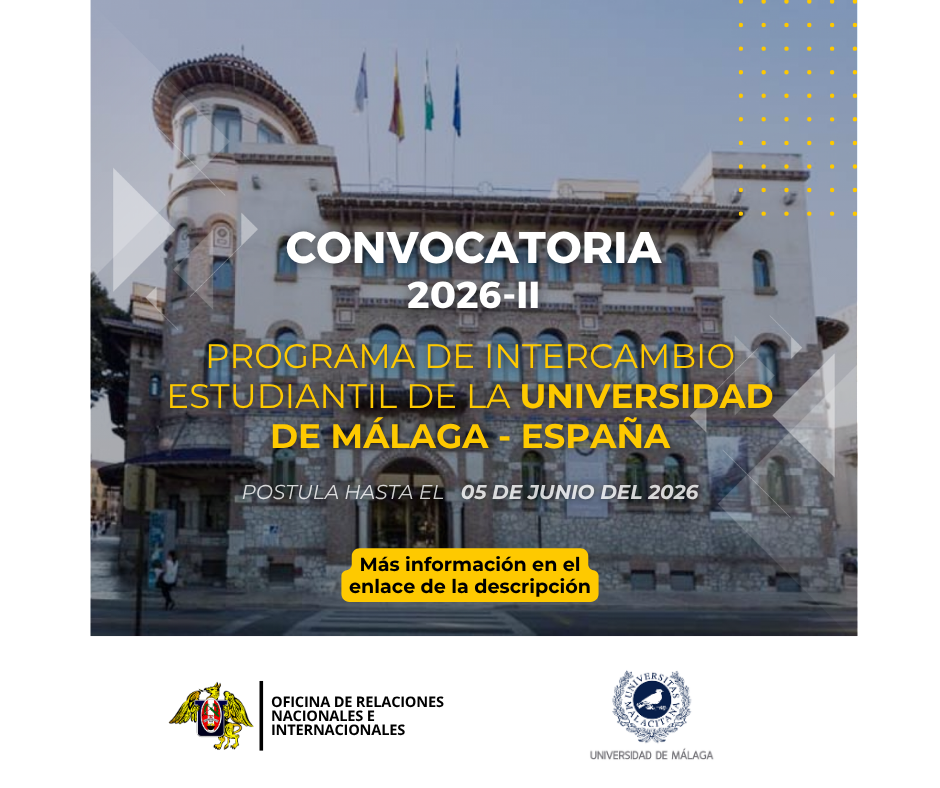 CONVOCATORIA
2026-II

PROGRAMA DE INTERCAMBIO ESTUDIANTIL DE LA UNIVERSIDAD DE MÁLAGA - ESPAÑA

POSTULA HASTA EL 05 DE JUNIO DEL 2026

Más información en el enlace de la descripción

OFICINA DE RELACIONES NACIONALES E INTERNACIONALES

UNIVERSITAS MALACITANA

UNIVERSIDAD DE MÁLAGA